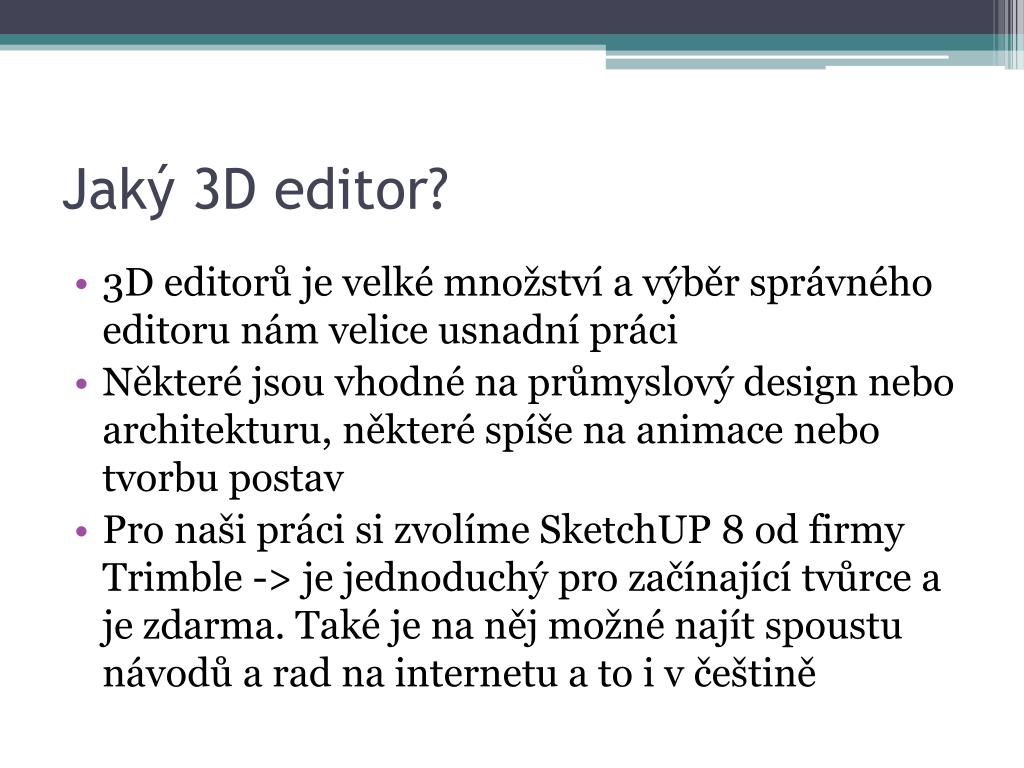 Jaký 3D editor?

• 3D editorů je velké množství a výběr správného editoru nám velice usnadní práci
• Některé jsou vhodné na průmyslový design nebo architekturu, některé spíše na animace nebo tvorbu postav
• Pro naši práci si zvolíme SketchUP 8 od firmy Trimble -> je jednoduchý pro začínající tvůrce a je zdarma. Také je na něj možné najít spoustu návodů a rad na internetu a to i v češtině